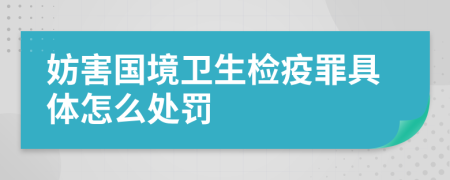 妨害国境卫生检疫罪具体怎么处罚